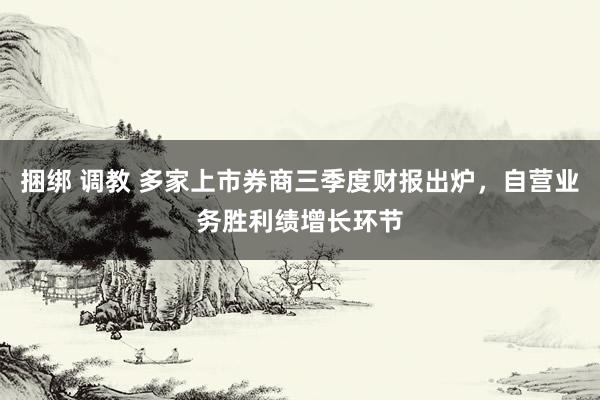 捆绑 调教 多家上市券商三季度财报出炉，自营业务胜利绩增长环节